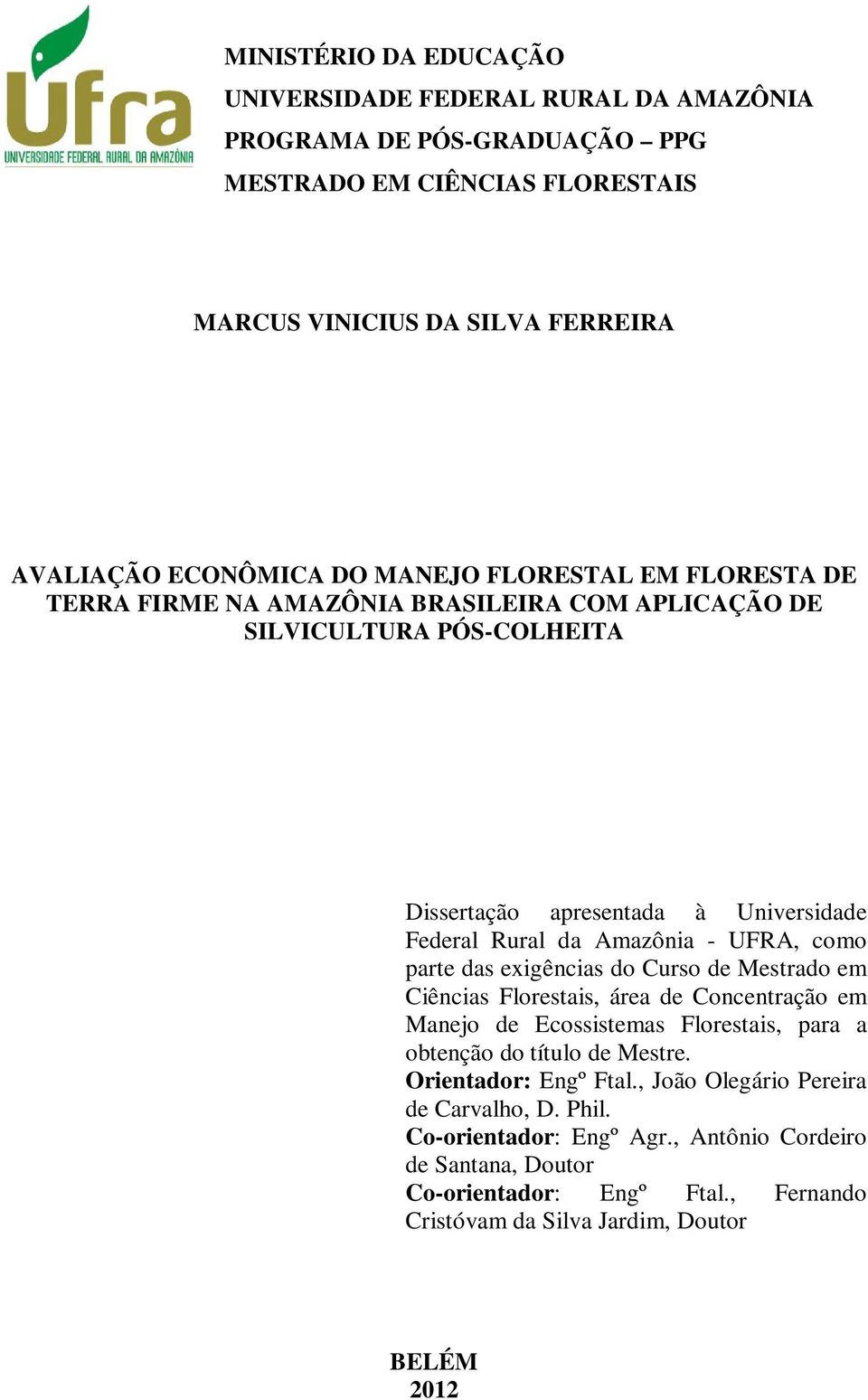 Ufra
UNIVERSIDADE FEDERAL RURAL DA AMAZÔNIA

MINISTÉRIO DA EDUCAÇÃO
UNIVERSIDADE FEDERAL RURAL DA AMAZÔNIA
PROGRAMA DE PÓS-GRADUAÇÃO – PPG
MESTRADO EM CIÊNCIAS FLORESTAIS

MARCUS VINICIUS DA SILVA FERREIRA

AVALIAÇÃO ECONÔMICA DO MANEJO FLORESTAL EM FLORESTA DE TERRA FIRME NA AMAZÔNIA BRASILEIRA COM APLICAÇÃO DE SILVICULTURA PÓS-COLHEITA

Dissertação apresentada à Universidade Federal Rural da Amazônia - UFRA, como parte das exigências do Curso de Mestrado em Ciências Florestais, área de Concentração em Manejo de Ecossistemas Florestais, para a obtenção do título de Mestre.
Orientador: Engº Ftal., João Olegário Pereira de Carvalho, D. Phil.
Co-orientador: Engº Agr., Antônio Cordeiro de Santana, Doutor
Co-orientador: Engº Ftal., Fernando Cristóvam da Silva Jardim, Doutor

BELÉM
2012